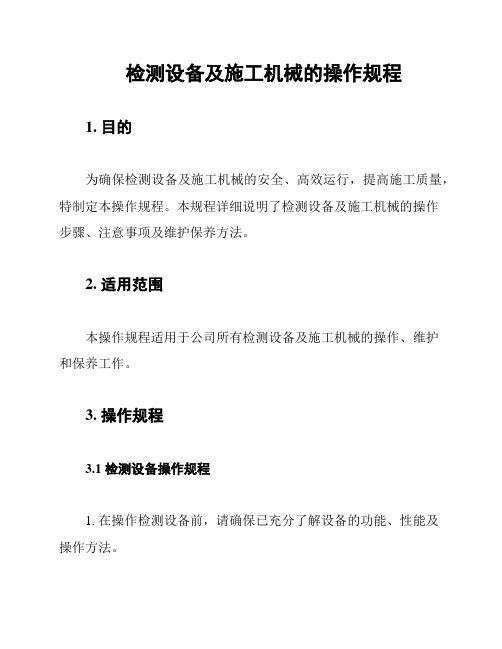 检测设备及施工机械的操作规程

1. 目的

为确保检测设备及施工机械的安全、高效运行，提高施工质量，特制定本操作规程。本规程详细说明了检测设备及施工机械的操作步骤、注意事项及维护保养方法。

2. 适用范围

本操作规程适用于公司所有检测设备及施工机械的操作、维护和保养工作。

3. 操作规程

3.1 检测设备操作规程

1. 在操作检测设备前，请确保已充分了解设备的功能、性能及操作方法。